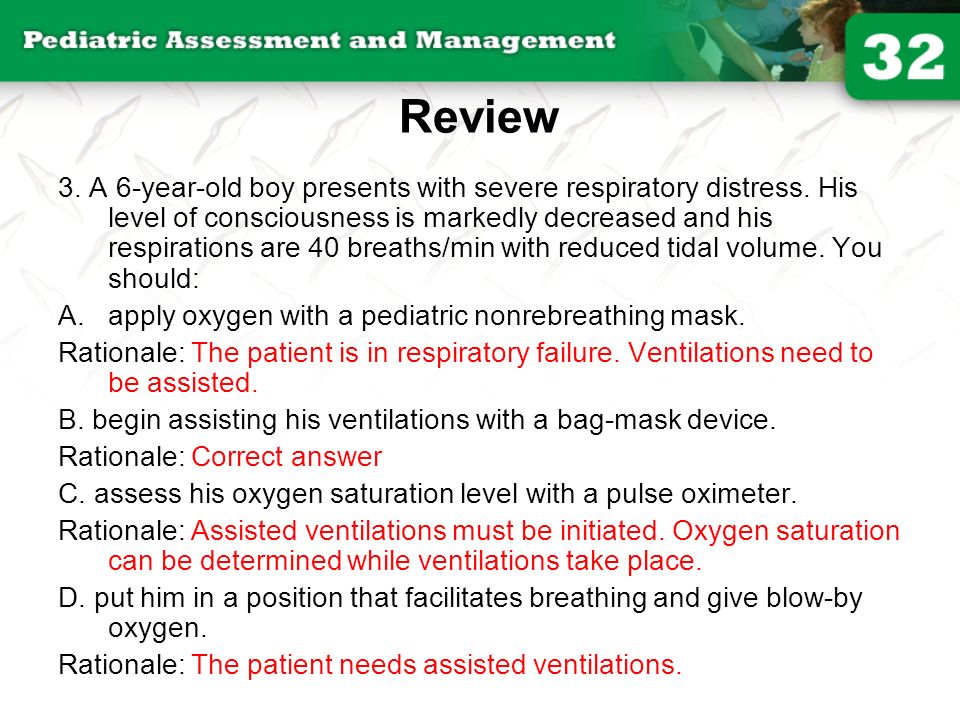 Pediatric Assessment and Management

32

Review

3. A 6-year-old boy presents with severe respiratory distress. His level of consciousness is markedly decreased and his respirations are 40 breaths/min with reduced tidal volume. You should:

A. apply oxygen with a pediatric nonrebreathing mask.

Rationale: The patient is in respiratory failure. Ventilations need to be assisted.

B. begin assisting his ventilations with a bag-mask device.

Rationale: Correct answer

C. assess his oxygen saturation level with a pulse oximeter.

Rationale: Assisted ventilations must be initiated. Oxygen saturation can be determined while ventilations take place.

D. put him in a position that facilitates breathing and give blow-by oxygen.

Rationale: The patient needs assisted ventilations.